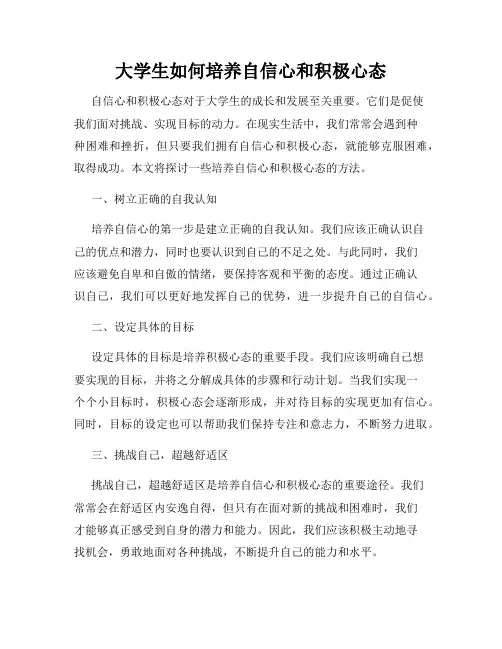 大学生如何培养自信心和积极心态

自信心和积极心态对于大学生的成长和发展至关重要。它们是促使我们面对挑战、实现目标的动力。在现实生活中，我们常常会遇到种种困难和挫折，但只要我们拥有自信心和积极心态，就能够克服困难，取得成功。本文将探讨一些培养自信心和积极心态的方法。

一、树立正确的自我认知

培养自信心的第一步是建立正确的自我认知。我们应该正确认识自己的优点和潜力，同时也要认识到自己的不足之处。与此同时，我们应该避免自卑和自傲的情绪，要保持客观和平衡的态度。通过正确认识自己，我们可以更好地发挥自己的优势，进一步提升自己的自信心。

二、设定具体的目标

设定具体的目标是培养积极心态的重要手段。我们应该明确自己想要实现的目标，并将之分解成具体的步骤和行动计划。当我们实现一个个小目标时，积极心态会逐渐形成，并对待目标的实现更加有信心。同时，目标的设定也可以帮助我们保持专注和意志力，不断努力进取。

三、挑战自己，超越舒适区

挑战自己，超越舒适区是培养自信心和积极心态的重要途径。我们常常会在舒适区内安逸自得，但只有在面对新的挑战和困难时，我们才能够真正感受到自身的潜力和能力。因此，我们应该积极主动地寻找机会，勇敢地面对各种挑战，不断提升自己的能力和水平。